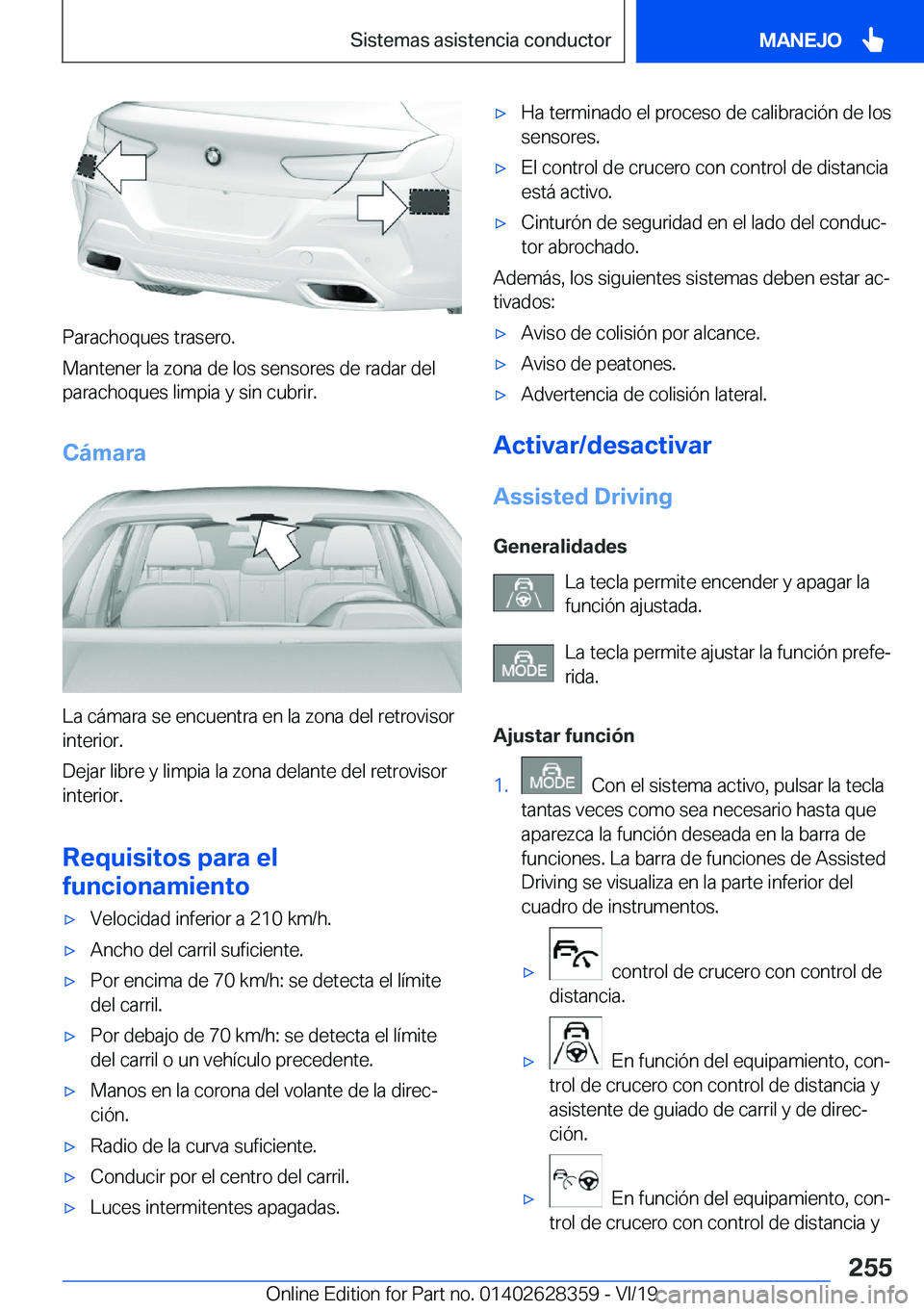 Sistemas asistencia conductor

MANEJO

Parachoques trasero.

Mantener la zona de los sensores de radar del parachoques limpia y sin cubrir.

Cámara

La cámara se encuentra en la zona del retrovisor interior.

Dejar libre y limpia la zona delante del retrovisor interior.

Requisitos para el funcionamiento

▷ Velocidad inferior a 210 km/h.

▷ Ancho del carril suficiente.

▷ Por encima de 70 km/h: se detecta el límite del carril.

▷ Por debajo de 70 km/h: se detecta el límite del carril o un vehículo precedente.

▷ Manos en la corona del volante de la dirección.

▷ Radio de la curva suficiente.

▷ Conducir por el centro del carril.

▷ Luces intermitentes apagadas.

▷ Ha terminado el proceso de calibración de los sensores.

▷ El control de crucero con control de distancia está activo.

▷ Cinturón de seguridad en el lado del conductor abrochado.

Además, los siguientes sistemas deben estar activados:

▷ Aviso de colisión por alcance.

▷ Aviso de peatones.

▷ Advertencia de colisión lateral.

Activar/desactivar

Assisted Driving

Generalidades

La tecla permite encender y apagar la función ajustada.

MODE La tecla permite ajustar la función preferida.

Ajustar función

1. MODE Con el sistema activo, pulsar la tecla tantas veces como sea necesario hasta que aparezca la función deseada en la barra de funciones. La barra de funciones de Assisted Driving se visualiza en la parte inferior del cuadro de instrumentos.

▷ control de crucero con control de distancia.

▷ En función del equipamiento, control de crucero con control de distancia y asistente de guiado de carril y de dirección.

▷ En función del equipamiento, control de crucero con control de distancia y

255

Online Edition for Part no. 01402628359 - VI/19

carmanualsonline.info